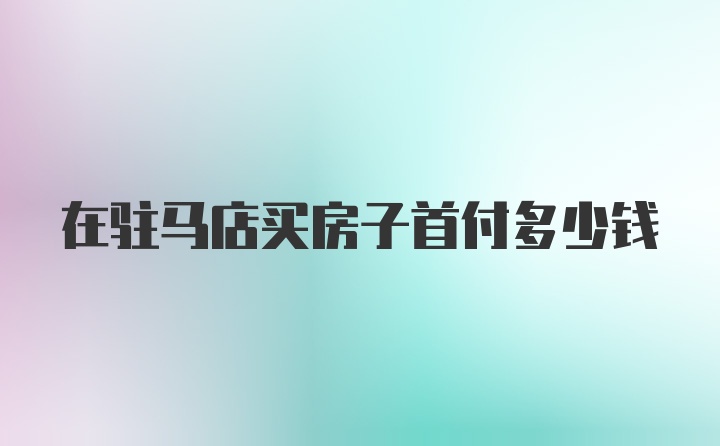 在驻马店买房子首付多少钱